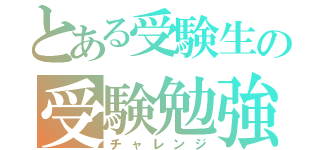 とある受験生の
受験勉強
チャレンジ